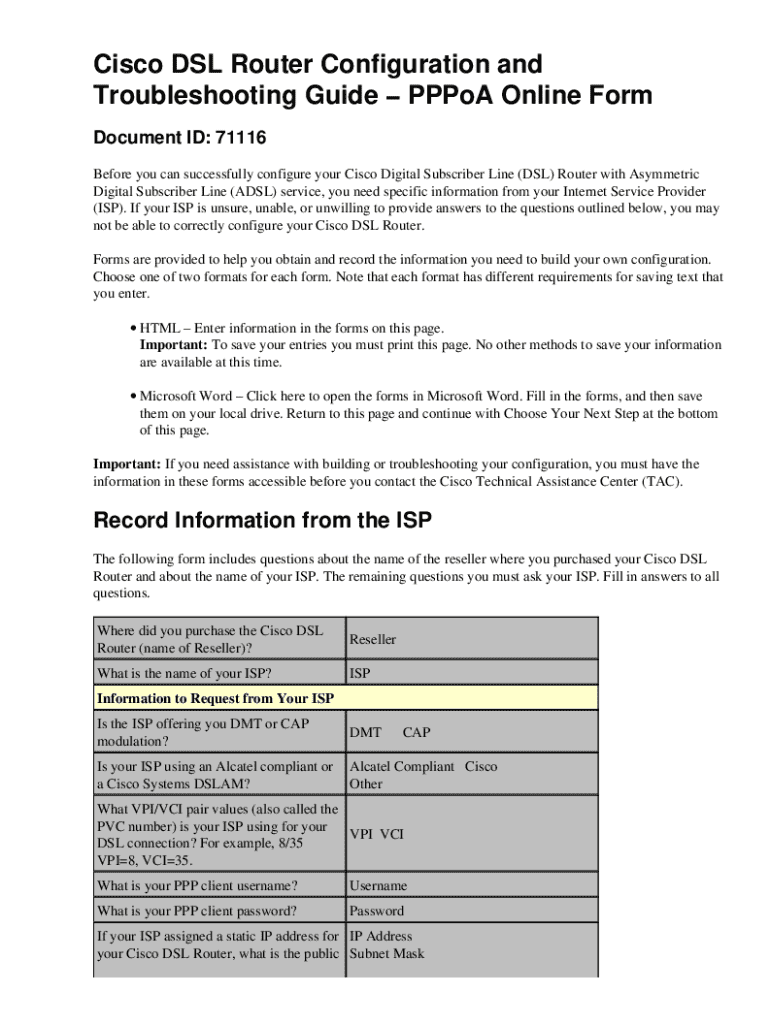 Cisco DSL Router Configuration and Troubleshooting Guide – PPPoA Online Form

Document ID: 71116

Before you can successfully configure your Cisco Digital Subscriber Line (DSL) Router with Asymmetric Digital Subscriber Line (ADSL) service, you need specific information from your Internet Service Provider (ISP). If your ISP is unsure, unable, or unwilling to provide answers to the questions outlined below, you may not be able to correctly configure your Cisco DSL Router.

Forms are provided to help you obtain and record the information you need to build your own configuration. Choose one of two formats for each form. Note that each format has different requirements for saving text that you enter.

• HTML – Enter information in the forms on this page.
Important: To save your entries you must print this page. No other methods to save your information are available at this time.

• Microsoft Word – Click here to open the forms in Microsoft Word. Fill in the forms, and then save them on your local drive. Return to this page and continue with Choose Your Next Step at the bottom of this page.

Important: If you need assistance with building or troubleshooting your configuration, you must have the information in these forms accessible before you contact the Cisco Technical Assistance Center (TAC).

Record Information from the ISP

The following form includes questions about the name of the reseller where you purchased your Cisco DSL Router and about the name of your ISP. The remaining questions you must ask your ISP. Fill in answers to all questions.

| Where did you purchase the Cisco DSL Router (name of Reseller)? | Reseller |
|---|---|
| What is the name of your ISP? | ISP |
| Information to Request from Your ISP | |
| Is the ISP offering you DMT or CAP modulation? | DMT CAP |
| Is your ISP using an Alcatel compliant or a Cisco Systems DSLAM? | Alcatel Compliant Cisco Other |
| What VPI/VCI pair values (also called the PVC number) is your ISP using for your DSL connection? For example, 8/35 VPI=8, VCI=35. | VPI VCI |
| What is your PPP client username? | Username |
| What is your PPP client password? | Password |
| If your ISP assigned a static IP address for your Cisco DSL Router, what is the public | IP Address Subnet Mask |